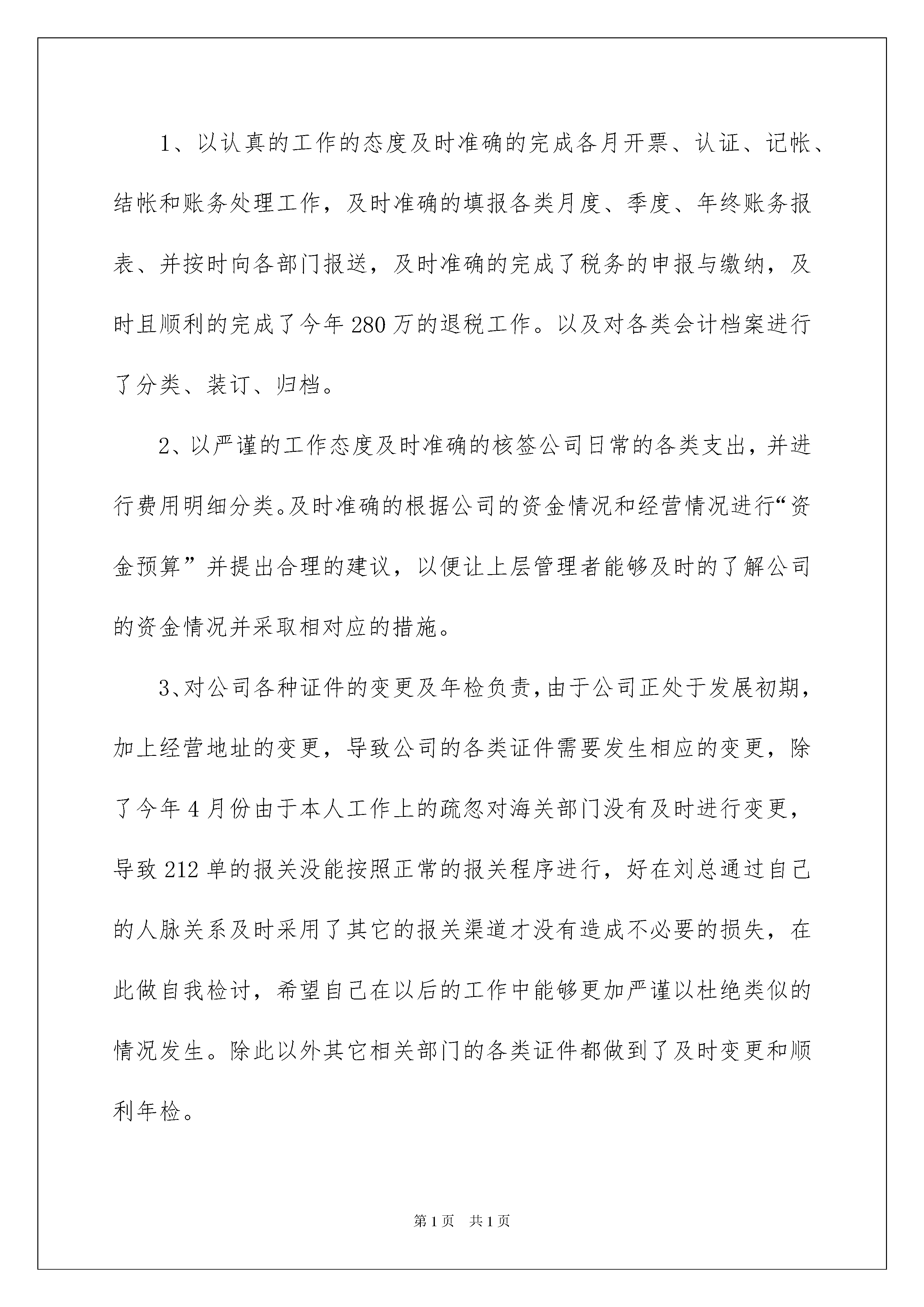 1、以认真的工作的态度及时准确的完成各月开票、认证、记帐、结帐和账务处理工作，及时准确的填报各类月度、季度、年终账务报表、并按时向各部门报送，及时准确的完成了税务的申报与缴纳，及时且顺利的完成了今年280万的退税工作。以及对各类会计档案进行了分类、装订、归档。

2、以严谨的工作态度及时准确的核签公司日常的各类支出，并进行费用明细分类。及时准确的根据公司的资金情况和经营情况进行“资金预算”并提出合理的建议，以便让上层管理者能够及时的了解公司的资金情况并采取相对应的措施。

3、对公司各种证件的变更及年检负责，由于公司正处于发展初期，加上经营地址的变更，导致公司的各类证件需要发生相应的变更，除了今年4月份由于本人工作上的疏忽对海关部门没有及时进行变更，导致212单的报关没能按照正常的报关程序进行，好在刘总通过自己的人脉关系及时采用了其它的报关渠道才没有造成不必要的损失，在此做自我检讨，希望自己在以后的工作中能够更加严谨以杜绝类似的情况发生。除此以外其它相关部门的各类证件都做到了及时变更和顺利年检。

第1页 共1页